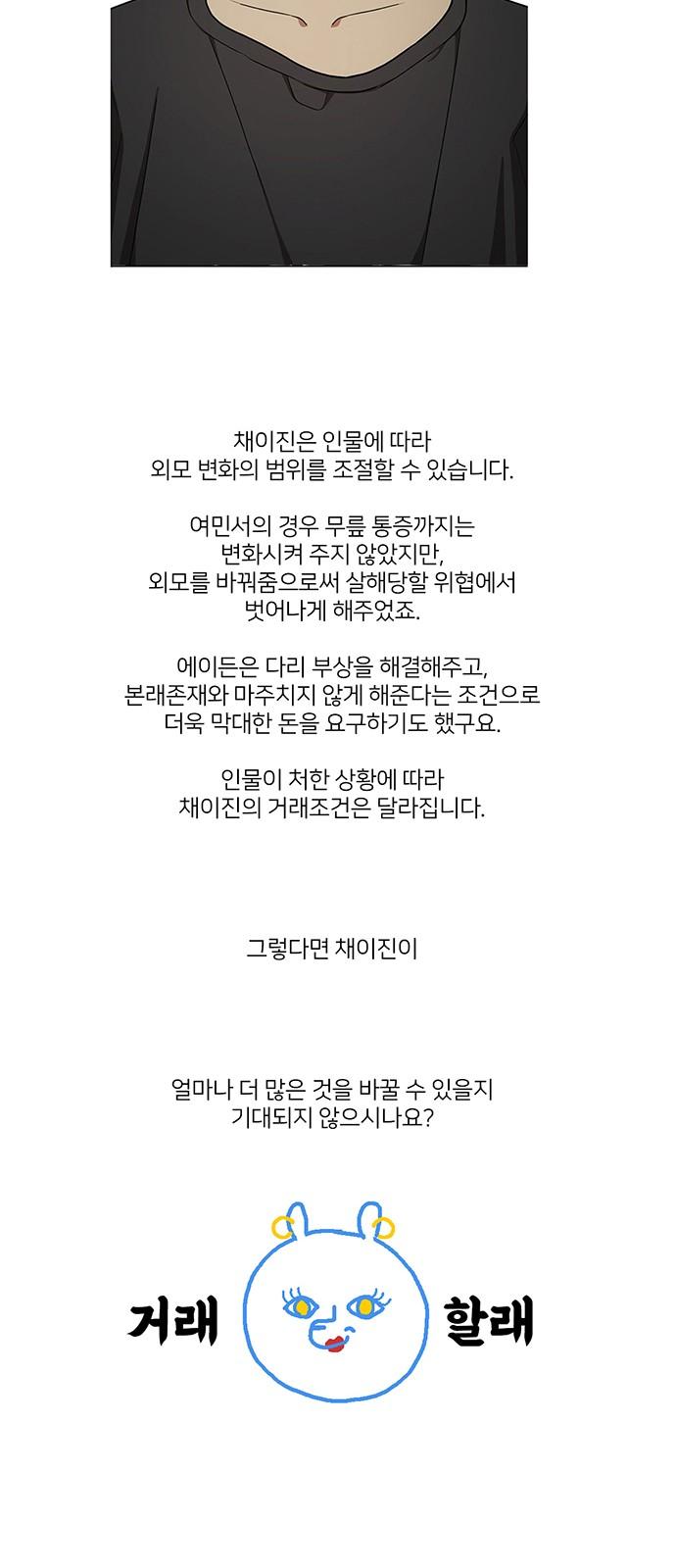 채이진은 인물에 따라
외모 변화의 범위를 조절할 수 있습니다.

여민서의 경우 무릎 통증까지는
변화시켜 주지 않았지만,
외모를 바꿔줌으로써 살해당할 위협에서
벗어나게 해주었죠.

에이든은 다리 부상을 해결해주고,
본래존재와 마주치지 않게 해준다는 조건으로
더욱 막대한 돈을 요구하기도 했구요.

인물이 처한 상황에 따라
채이진의 거래조건은 달라집니다.

그렇다면 채이진이

얼마나 더 많은 것을 바꿀 수 있을지
기대되지 않으시나요?

거래 할래